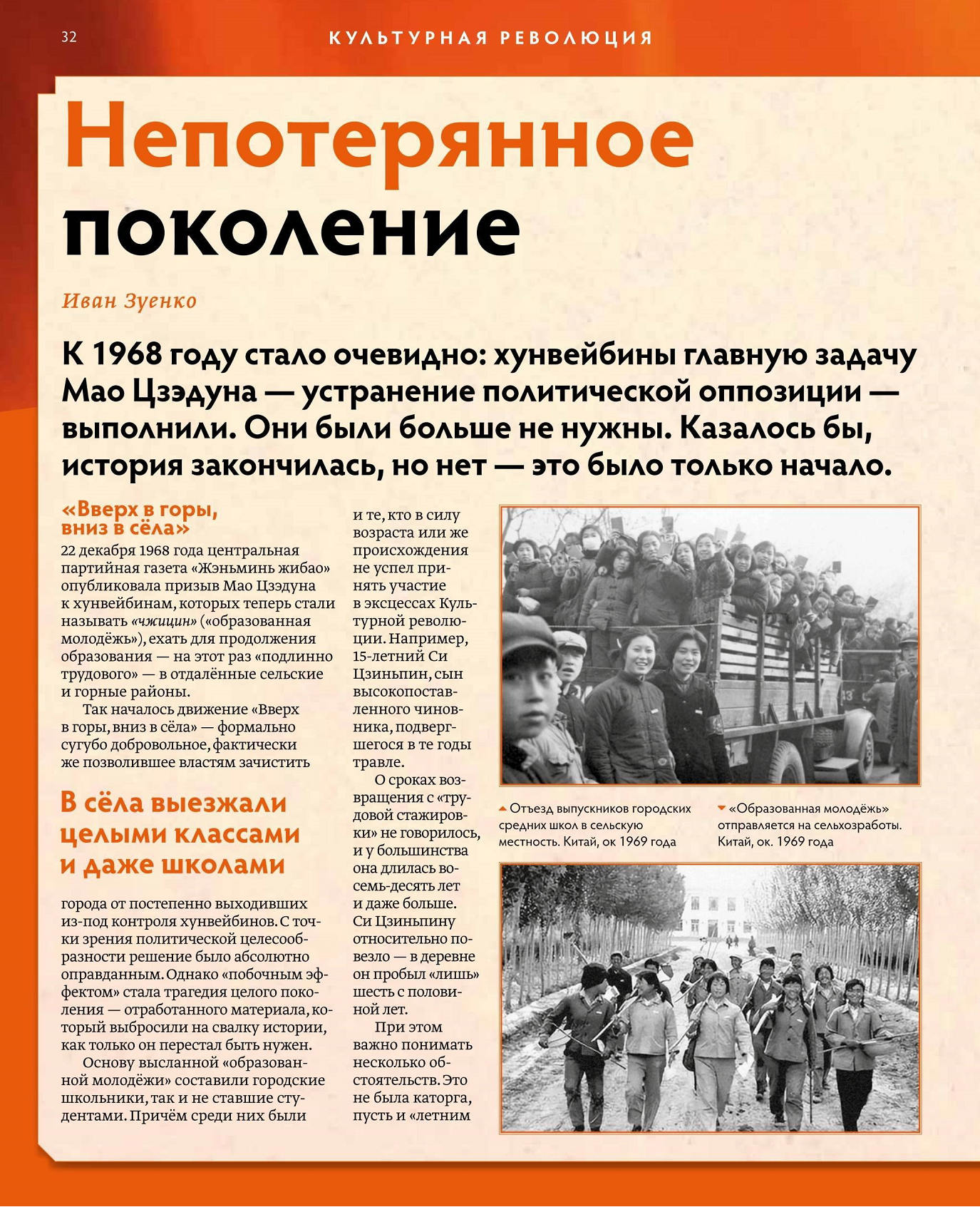 32 КУЛЬТУРНАЯ РЕВОЛЮЦИЯ

Непотерянное поколение

Иван Зуенко

К 1968 году стало очевидно: хунвейбины главную задачу Мао Цзэдуна — устранение политической оппозиции — выполнили. Они были больше не нужны. Казалось бы, история закончилась, но нет — это было только начало.

«Вверх в горы, вниз в сёла»

22 декабря 1968 года центральная партийная газета «Жэньминь жибао» опубликовала призыв Мао Цзэдуна к хунвейбинам, которых теперь стали называть «чжицин» («образованная молодёжь»), ехать для продолжения образования — на этот раз «подлинно трудового» — в отдалённые сельские и горные районы.

Так началось движение «Вверх в горы, вниз в сёла» — формально сугубо добровольное, фактически же позволившее властям зачистить

В сёла выезжали целыми классами и даже школами

города от постепенно выходивших из-под контроля хунвейбинов. С точки зрения политической целесообразности решение было абсолютно оправданным. Однако «побочным эффектом» стала трагедия целого поколения — отработанного материала, который выбросили на свалку истории, как только он перестал быть нужен.

Основу высланной «образованной молодёжи» составили городские школьники, так и не ставшие студентами. Причём среди них были и те, кто в силу возраста или же происхождения не успел принять участие в эксцессах Культурной революции. Например, 15-летний Си Цзиньпин, сын высокопоставленного чиновника, подвергшегося в те годы травле.

О сроках возвращения с «трудовой стажировки» не говорилось, и у большинства она длилась восемь-десять лет и даже больше. Си Цзиньпину относительно повезло — в деревне он пробыл «лишь» шесть с половиной лет.

При этом важно понимать несколько обстоятельств. Это не была каторга, пусть и «летним

Отъезд выпускников городских средних школ в сельскую местность. Китай, ок 1969 года

«Образованная молодёжь» отправляется на сельхозработы. Китай, ок. 1969 года